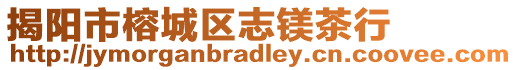 揭阳市榕城区志镁茶行
http://jymorganbradley.cn.coovee.com